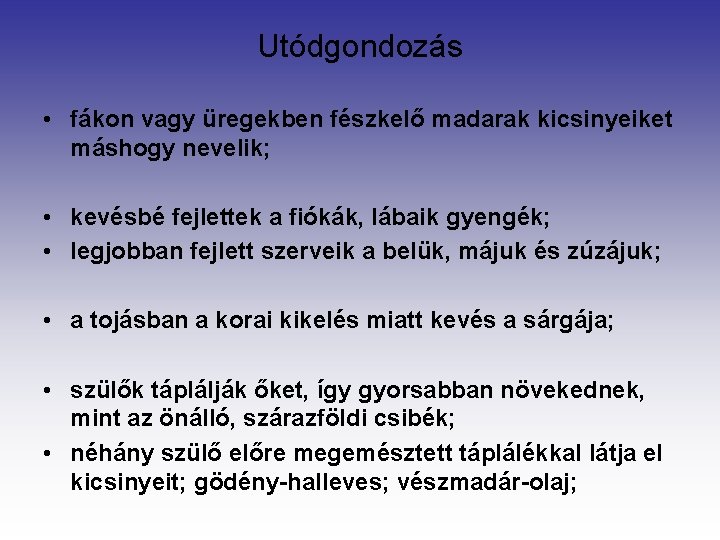 Utódgondozás

• fákon vagy üregekben fészkelő madarak kicsinyeiket máshogy nevelik;

• kevésbé fejlettek a fiókák, lábaik gyengék;
• legjobban fejlett szerveik a belük, májuk és zúzájuk;

• a tojásban a korai kikelés miatt kevés a sárgája;

• szülők táplálják őket, így gyorsabban növekednek, mint az önálló, szárazföldi csibék;
• néhány szülő előre megemésztett táplálékkal látja el kicsinyeit; gödény-halleves; vészmadár-olaj;